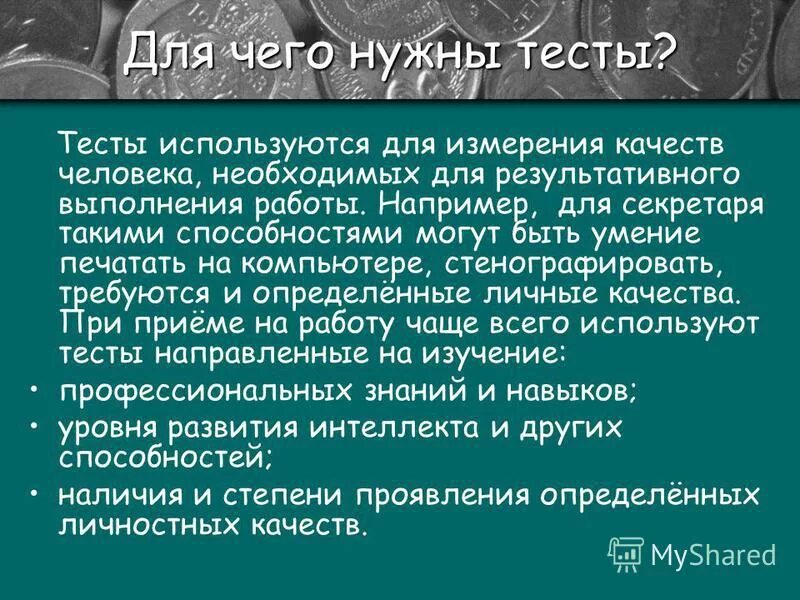 Для чего нужны тесты?

Тесты используются для измерения качеств человека, необходимых для результативного выполнения работы. Например, для секретаря такими способностями могут быть умение печатать на компьютере, стенографировать, требуются и определённые личные качества. При приёме на работу чаще всего используют тесты направленные на изучение:

• профессиональных знаний и навыков;
• уровня развития интеллекта и других способностей;
• наличия и степени проявления определённых личностных качеств.

MyShared